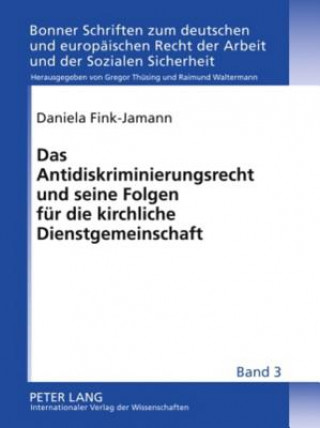 Bonner Schriften zum deutschen und europäischen Recht der Arbeit und der Sozialen Sicherheit

Herausgegeben von Gregor Thüsing und Raimund Waltermann

Daniela Fink-Jamann

Das Antidiskriminierungsrecht und seine Folgen für die kirchliche Dienstgemeinschaft

Band 3

PETER LANG
Internationaler Verlag der Wissenschaften